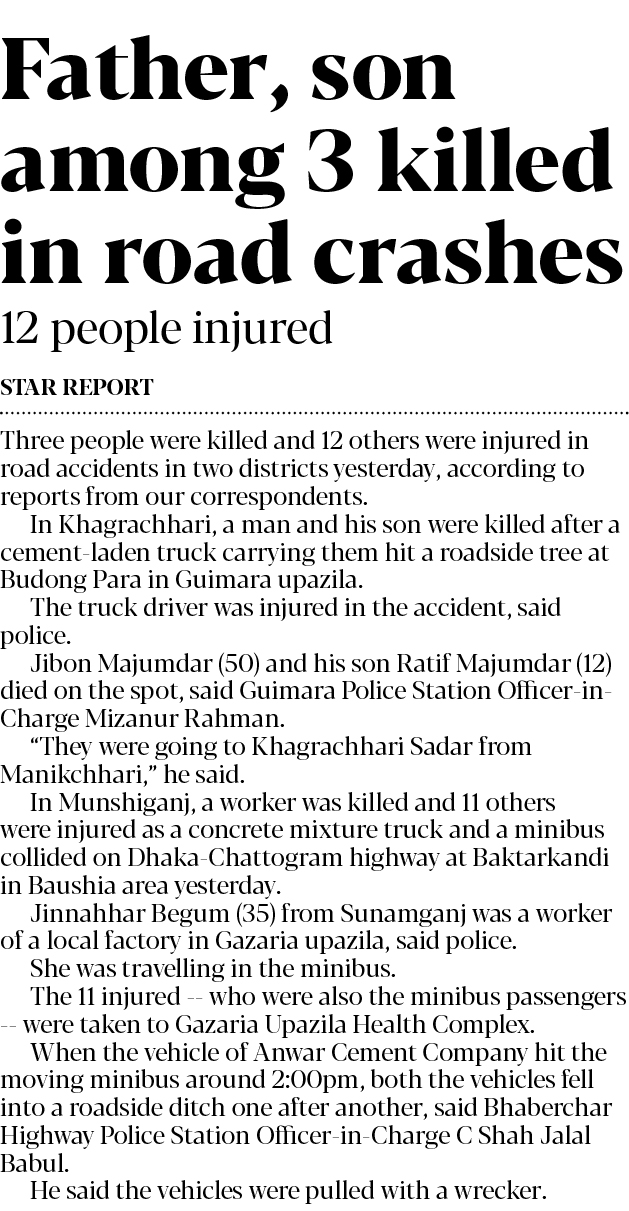 Father, son among 3 killed in road crashes

12 people injured

STAR REPORT

Three people were killed and 12 others were injured in road accidents in two districts yesterday, according to reports from our correspondents.

In Khagrachhari, a man and his son were killed after a cement-laden truck carrying them hit a roadside tree at Budong Para in Guimara upazila.

The truck driver was injured in the accident, said police.

Jibon Majumdar (50) and his son Ratif Majumdar (12) died on the spot, said Guimara Police Station Officer-in-Charge Mizanur Rahman.

"They were going to Khagrachhari Sadar from Manikchhari," he said.

In Munshiganj, a worker was killed and 11 others were injured as a concrete mixture truck and a minibus collided on Dhaka-Chattogram highway at Baktarkandi in Baushia area yesterday.

Jinnahhar Begum (35) from Sunamganj was a worker of a local factory in Gazaria upazila, said police.

She was travelling in the minibus.

The 11 injured -- who were also the minibus passengers -- were taken to Gazaria Upazila Health Complex.

When the vehicle of Anwar Cement Company hit the moving minibus around 2:00pm, both the vehicles fell into a roadside ditch one after another, said Bhaberchar Highway Police Station Officer-in-Charge C Shah Jalal Babul.

He said the vehicles were pulled with a wrecker.